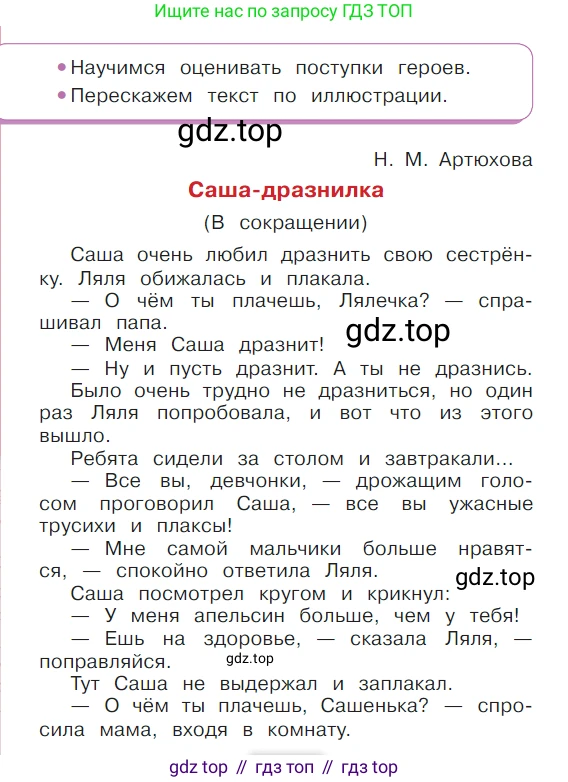 Ищите нас по запросу ГДЗ ТОП

• Научимся оценивать поступки героев.
• Перескажем текст по иллюстрации.

gdz.top

Н. М. Артюхова

Саша-дразнилка

(В сокращении)

Саша очень любил дразнить свою сестрёнку. Ляля обижалась и плакала.

— О чём ты плачешь, Лялечка? — спрашивал папа.

— Меня Саша дразнит!

gdz.top

— Ну и пусть дразнит. А ты не дразнись.

Было очень трудно не дразниться, но один раз Ляля попробовала, и вот что из этого вышло.

Ребята сидели за столом и завтракали...

— Все вы, девчонки, — дрожащим голосом проговорил Саша, — все вы ужасные трусихи и плаксы!

— Мне самой мальчики больше нравятся, — спокойно ответила Ляля.

gdz.top

Саша посмотрел кругом и крикнул:

— У меня апельсин больше, чем у тебя!

— Ешь на здоровье, — сказала Ляля, — поправляйся.

gdz.top

Тут Саша не выдержал и заплакал.

— О чём ты плачешь, Сашенька? — спросила мама, входя в комнату.

gdz top // гдз топ // гдз top